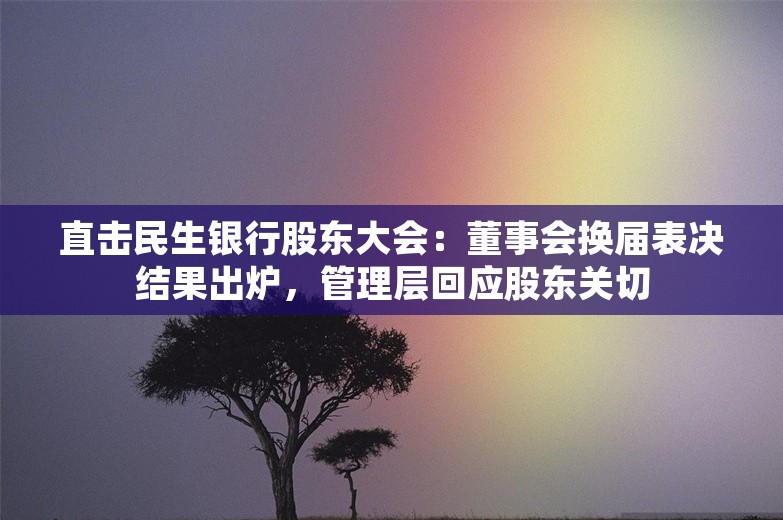 直击民生银行股东大会：董事会换届表决结果出炉，管理层回应股东关切